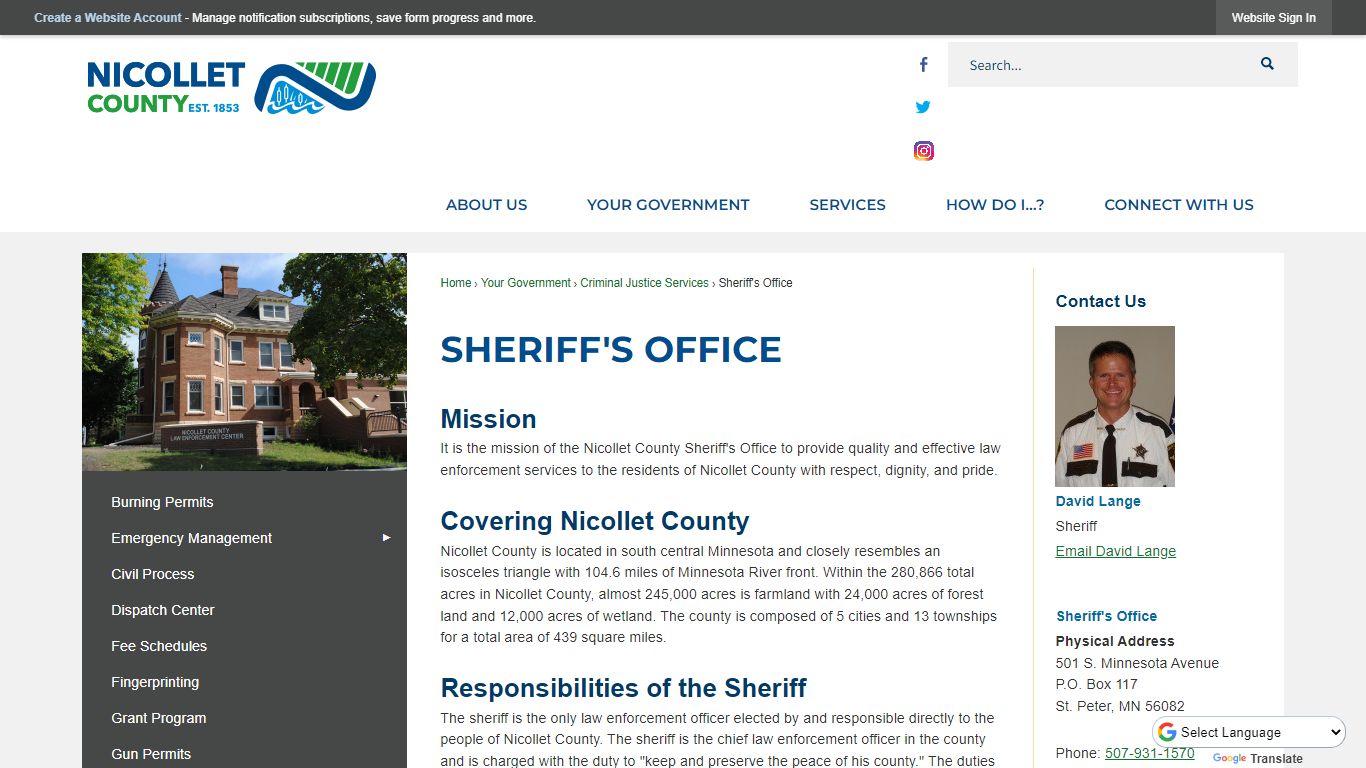 Create a Website Account - Manage notification subscriptions, save form progress and more.

Website Sign In

NICOLLET COUNTY EST. 1853

Search...

ABOUT US
YOUR GOVERNMENT
SERVICES
HOW DO I...?
CONNECT WITH US

NICOLLET COUNTY LAW ENFORCEMENT CENTER

Burning Permits
Emergency Management
Civil Process
Dispatch Center
Fee Schedules
Fingerprinting
Grant Program
Gun Permits

Home › Your Government › Criminal Justice Services › Sheriff's Office

SHERIFF'S OFFICE

Mission

It is the mission of the Nicollet County Sheriff's Office to provide quality and effective law enforcement services to the residents of Nicollet County with respect, dignity, and pride.

Covering Nicollet County

Nicollet County is located in south central Minnesota and closely resembles an isosceles triangle with 104.6 miles of Minnesota River front. Within the 280,866 total acres in Nicollet County, almost 245,000 acres is farmland with 24,000 acres of forest land and 12,000 acres of wetland. The county is composed of 5 cities and 13 townships for a total area of 439 square miles.

Responsibilities of the Sheriff

The sheriff is the only law enforcement officer elected by and responsible directly to the people of Nicollet County. The sheriff is the chief law enforcement officer in the county and is charged with the duty to "keep and preserve the peace of his county." The duties

Contact Us

David Lange
Sheriff
Email David Lange

Sheriff's Office
Physical Address
501 S. Minnesota Avenue
P.O. Box 117
St. Peter, MN 56082

Phone: 507-931-1570

Select Language
Google Translate